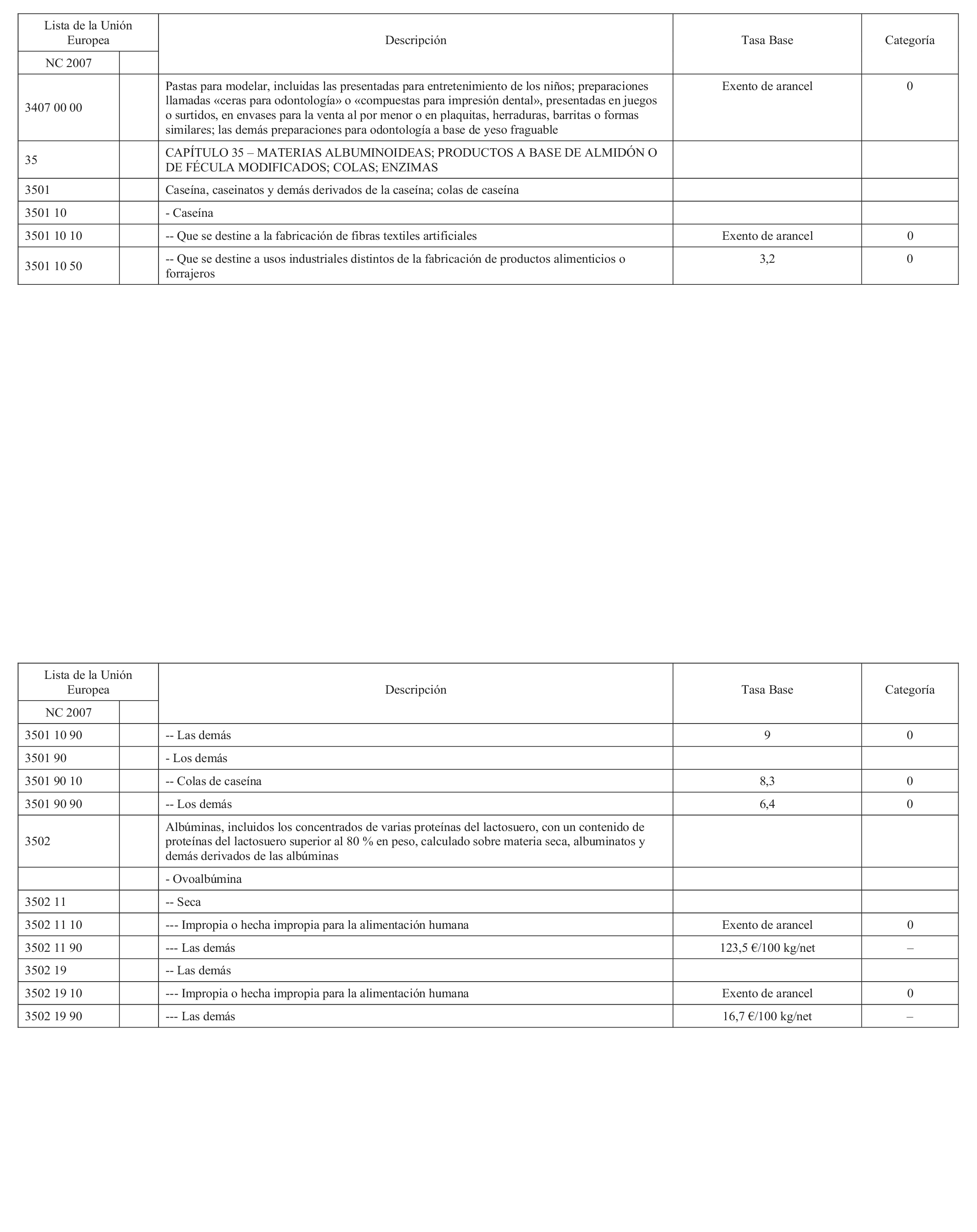 | Lista de la Unión Europea NC 2007 | | Descripción | Tasa Base | Categoría |
|---|---|---|---|---|
| 3407 00 00 | | Pastas para modelar, incluidas las presentadas para entretenimiento de los niños; preparaciones llamadas «ceras para odontología» o «compuestas para impresión dental», presentadas en juegos o surtidos, en envases para la venta al por menor o en plaquitas, herraduras, barritas o formas similares; las demás preparaciones para odontología a base de yeso fraguable | Exento de arancel | 0 |
| 35 | | CAPÍTULO 35 – MATERIAS ALBUMINOIDEAS; PRODUCTOS A BASE DE ALMIDÓN O DE FÉCULA MODIFICADOS; COLAS; ENZIMAS | | |
| 3501 | | Caseína, caseinatos y demás derivados de la caseína; colas de caseína | | |
| 3501 10 | | - Caseína | | |
| 3501 10 10 | | -- Que se destine a la fabricación de fibras textiles artificiales | Exento de arancel | 0 |
| 3501 10 50 | | -- Que se destine a usos industriales distintos de la fabricación de productos alimenticios o forrajeros | 3,2 | 0 |

| Lista de la Unión Europea NC 2007 | | Descripción | Tasa Base | Categoría |
|---|---|---|---|---|
| 3501 10 90 | | -- Las demás | 9 | 0 |
| 3501 90 | | - Los demás | | |
| 3501 90 10 | | -- Colas de caseína | 8,3 | 0 |
| 3501 90 90 | | -- Los demás | 6,4 | 0 |
| 3502 | | Albúminas, incluidos los concentrados de varias proteínas del lactosuero, con un contenido de proteínas del lactosuero superior al 80 % en peso, calculado sobre materia seca, albuminatos y demás derivados de las albúminas | | |
| | | - Ovoalbúmina | | |
| 3502 11 | | -- Seca | | |
| 3502 11 10 | | --- Impropia o hecha impropia para la alimentación humana | Exento de arancel | 0 |
| 3502 11 90 | | --- Las demás | 123,5 €/100 kg/net | – |
| 3502 19 | | -- Las demás | | |
| 3502 19 10 | | --- Impropia o hecha impropia para la alimentación humana | Exento de arancel | 0 |
| 3502 19 90 | | --- Las demás | 16,7 €/100 kg/net | – |